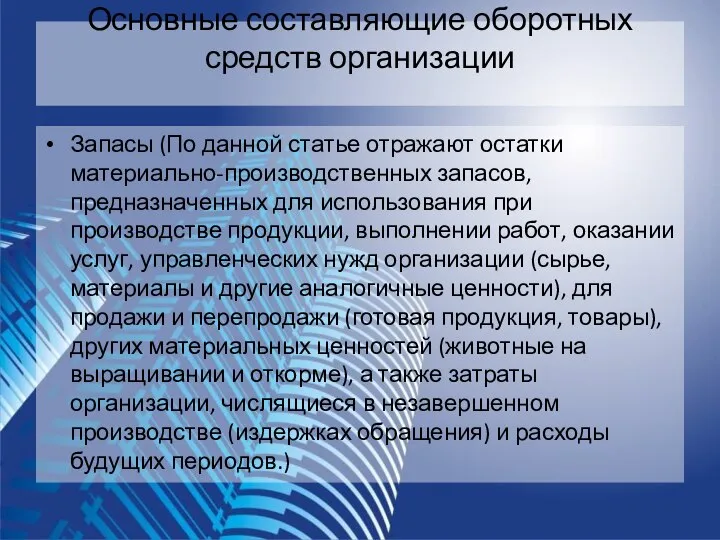 Основные составляющие оборотных средств организации

• Запасы (По данной статье отражают остатки материально-производственных запасов, предназначенных для использования при производстве продукции, выполнении работ, оказании услуг, управленческих нужд организации (сырье, материалы и другие аналогичные ценности), для продажи и перепродажи (готовая продукция, товары), других материальных ценностей (животные на выращивании и откорме), а также затраты организации, числящиеся в незавершенном производстве (издержках обращения) и расходы будущих периодов.)